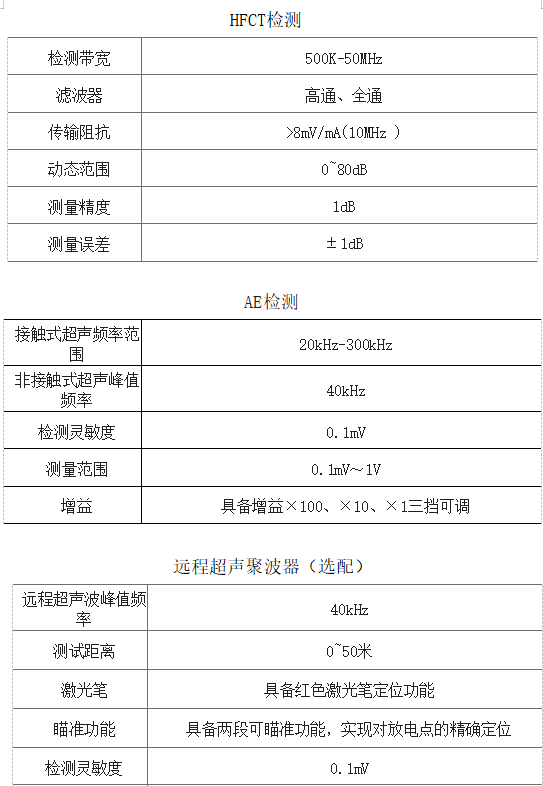 HFCT检测

| 检测带宽 | 500K-50MHz |
|---|---|
| 滤波器 | 高通、全通 |
| 传输阻抗 | >8mV/mA(10MHz ) |
| 动态范围 | 0~80dB |
| 测量精度 | 1dB |
| 测量误差 | ±1dB |

AE检测

| 接触式超声频率范围 | 20kHz-300kHz |
|---|---|
| 非接触式超声峰值频率 | 40kHz |
| 检测灵敏度 | 0.1mV |
| 测量范围 | 0.1mV～1V |
| 增益 | 具备增益×100、×10、×1三挡可调 |

远程超声聚波器（选配）

| 远程超声波峰值频率 | 40kHz |
|---|---|
| 测试距离 | 0~50米 |
| 激光笔 | 具备红色激光笔定位功能 |
| 瞄准功能 | 具备两段可瞄准功能，实现对放电点的精确定位 |
| 检测灵敏度 | 0.1mV |